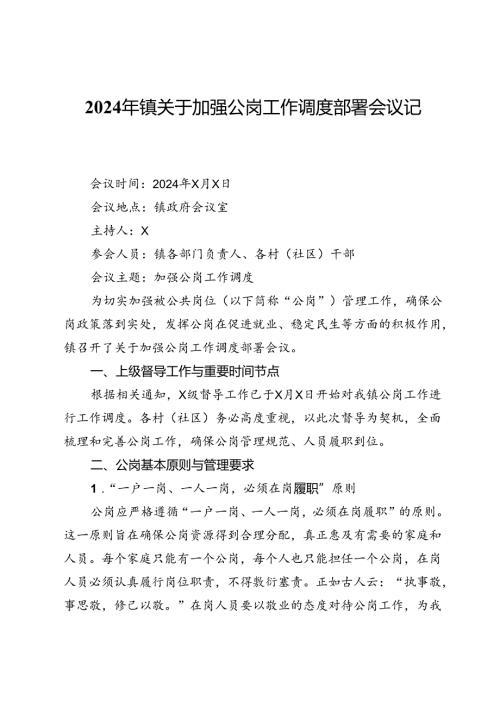 2024年镇关于加强公岗工作调度部署会议记

会议时间：2024年X月X日

会议地点：镇政府会议室

主持人：X

参会人员：镇各部门负责人、各村（社区）干部

会议主题：加强公岗工作调度

为切实加强被公共岗位（以下简称“公岗”）管理工作，确保公岗政策落到实处，发挥公岗在促进就业、稳定民生等方面的积极作用，镇召开了关于加强公岗工作调度部署会议。

一、上级督导工作与重要时间节点

根据相关通知，X级督导工作已于X月X日开始对我镇公岗工作进行工作调度。各村（社区）务必高度重视，以此次督导为契机，全面梳理和完善公岗工作，确保公岗管理规范、人员履职到位。

二、公岗基本原则与管理要求

1.“一户一岗、一人一岗，必须在岗履职”原则

公岗应严格遵循“一户一岗、一人一岗，必须在岗履职”的原则。这一原则旨在确保公岗资源得到合理分配，真正惠及有需要的家庭和人员。每个家庭只能有一个公岗，每个人也只能担任一个公岗，在岗人员必须认真履行岗位职责，不得敷衍塞责。正如古人云：“执事敬，事思敬，修己以敬。”在岗人员要以敬业的态度对待公岗工作，为我